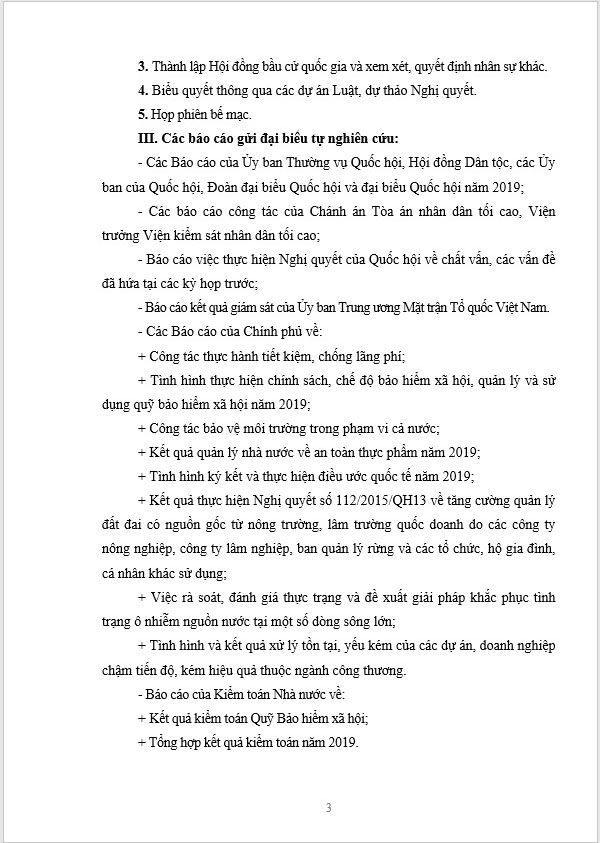 3. Thành lập Hội đồng bầu cử quốc gia và xem xét, quyết định nhân sự khác.

4. Biểu quyết thông qua các dự án Luật, dự thảo Nghị quyết.

5. Họp phiên bế mạc.

III. Các báo cáo gửi đại biểu tự nghiên cứu:

- Các Báo cáo của Ủy ban Thường vụ Quốc hội, Hội đồng Dân tộc, các Ủy ban của Quốc hội, Đoàn đại biểu Quốc hội và đại biểu Quốc hội năm 2019;

- Các báo cáo công tác của Chánh án Tòa án nhân dân tối cao, Viện trưởng Viện kiểm sát nhân dân tối cao;

- Báo cáo việc thực hiện Nghị quyết của Quốc hội về chất vấn, các vấn đề đã hứa tại các kỳ họp trước;

- Báo cáo kết quả giám sát của Ủy ban Trung ương Mặt trận Tổ quốc Việt Nam.

- Các Báo cáo của Chính phủ về:

+ Công tác thực hành tiết kiệm, chống lãng phí;

+ Tình hình thực hiện chính sách, chế độ bảo hiểm xã hội, quản lý và sử dụng quỹ bảo hiểm xã hội năm 2019;

+ Công tác bảo vệ môi trường trong phạm vi cả nước;

+ Kết quả quản lý nhà nước về an toàn thực phẩm năm 2019;

+ Tình hình ký kết và thực hiện điều ước quốc tế năm 2019;

+ Kết quả thực hiện Nghị quyết số 112/2015/QH13 về tăng cường quản lý đất đai có nguồn gốc từ nông trường, lâm trường quốc doanh do các công ty nông nghiệp, công ty lâm nghiệp, ban quản lý rừng và các tổ chức, hộ gia đình, cá nhân khác sử dụng;

+ Việc rà soát, đánh giá thực trạng và đề xuất giải pháp khắc phục tình trạng ô nhiễm nguồn nước tại một số dòng sông lớn;

+ Tình hình và kết quả xử lý tồn tại, yếu kém của các dự án, doanh nghiệp chậm tiến độ, kém hiệu quả thuộc ngành công thương.

- Báo cáo của Kiểm toán Nhà nước về:

+ Kết quả kiểm toán Quỹ Bảo hiểm xã hội;

+ Tổng hợp kết quả kiểm toán năm 2019.

3